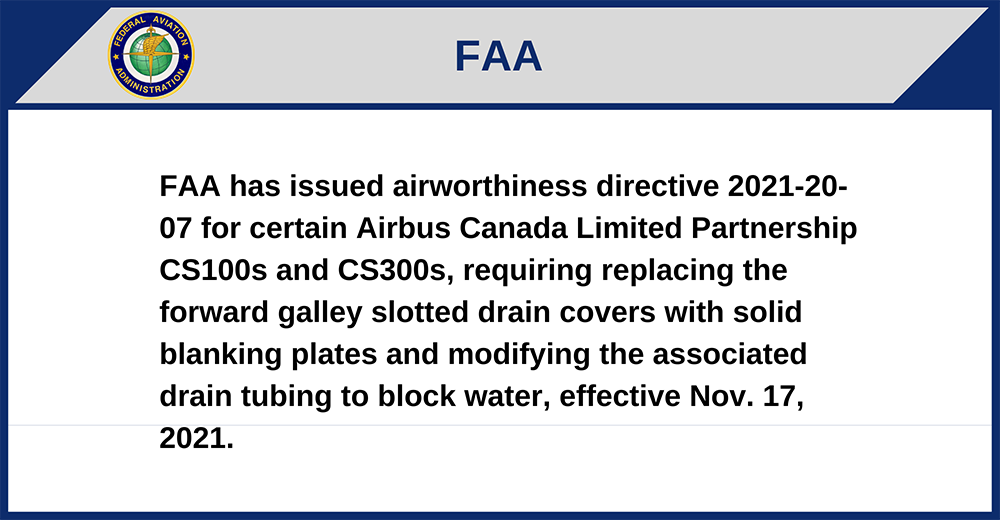 FEDERAL AVIATION ADMINISTRATION

FAA

FAA has issued airworthiness directive 2021-20-07 for certain Airbus Canada Limited Partnership CS100s and CS300s, requiring replacing the forward galley slotted drain covers with solid blanking plates and modifying the associated drain tubing to block water, effective Nov. 17, 2021.